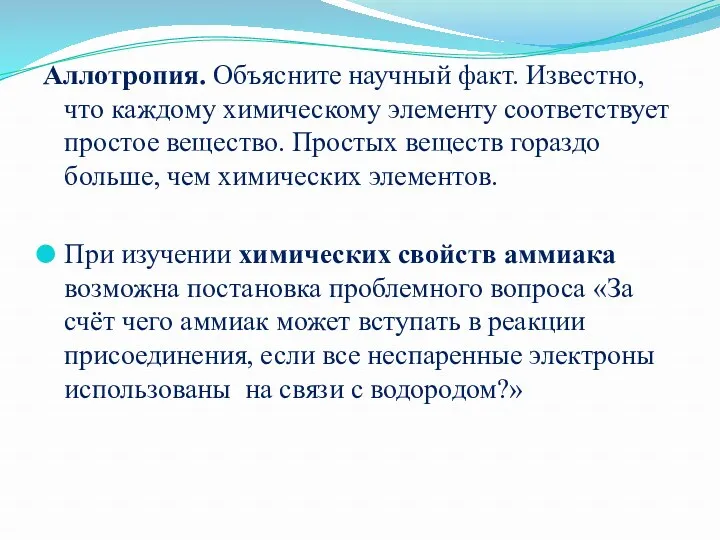 Аллотропия. Объясните научный факт. Известно, что каждому химическому элементу соответствует простое вещество. Простых веществ гораздо больше, чем химических элементов.

При изучении химических свойств аммиака возможна постановка проблемного вопроса «За счёт чего аммиак может вступать в реакции присоединения, если все неспаренные электроны использованы на связи с водородом?»